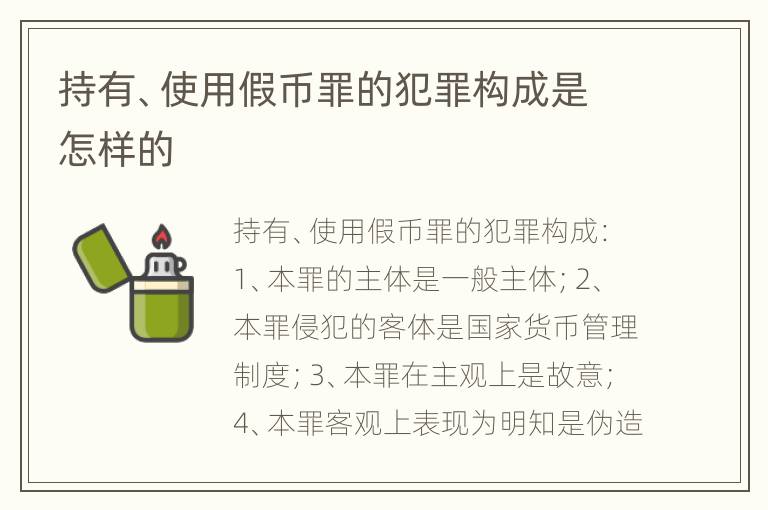 持有、使用假币罪的犯罪构成是怎样的

持有、使用假币罪的犯罪构成：1、本罪的主体是一般主体；2、本罪侵犯的客体是国家货币管理制度；3、本罪在主观上是故意；4、本罪客观上表现为明知是伪造